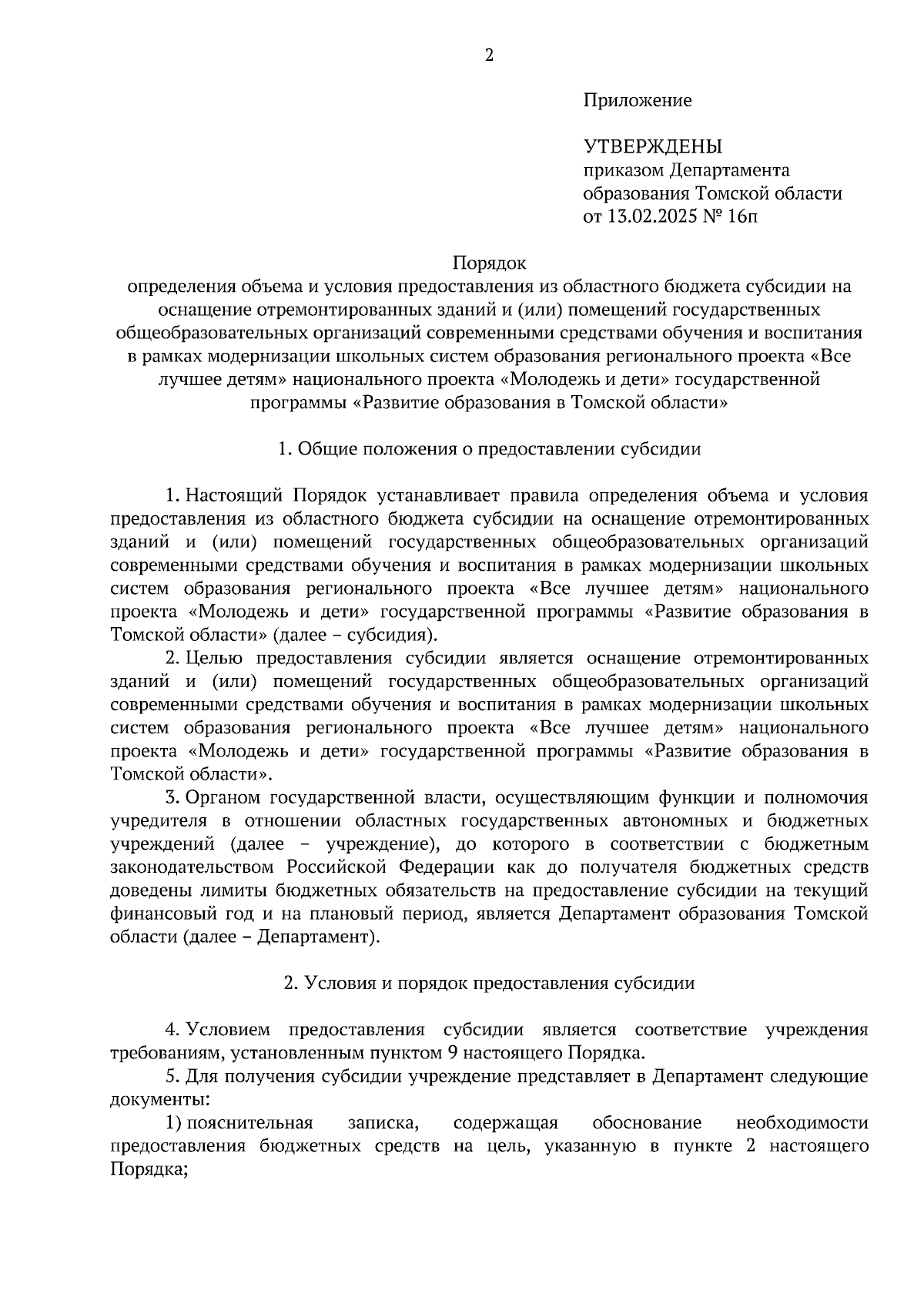 2

Приложение

УТВЕРЖДЕНЫ
приказом Департамента
образования Томской области
от 13.02.2025 № 16п

Порядок
определения объема и условия предоставления из областного бюджета субсидии на оснащение отремонтированных зданий и (или) помещений государственных общеобразовательных организаций современными средствами обучения и воспитания в рамках модернизации школьных систем образования регионального проекта «Все лучшее детям» национального проекта «Молодежь и дети» государственной программы «Развитие образования в Томской области»

1. Общие положения о предоставлении субсидии

1. Настоящий Порядок устанавливает правила определения объема и условия предоставления из областного бюджета субсидии на оснащение отремонтированных зданий и (или) помещений государственных общеобразовательных организаций современными средствами обучения и воспитания в рамках модернизации школьных систем образования регионального проекта «Все лучшее детям» национального проекта «Молодежь и дети» государственной программы «Развитие образования в Томской области» (далее – субсидия).

2. Целью предоставления субсидии является оснащение отремонтированных зданий и (или) помещений государственных общеобразовательных организаций современными средствами обучения и воспитания в рамках модернизации школьных систем образования регионального проекта «Все лучшее детям» национального проекта «Молодежь и дети» государственной программы «Развитие образования в Томской области».

3. Органом государственной власти, осуществляющим функции и полномочия учредителя в отношении областных государственных автономных и бюджетных учреждений (далее – учреждение), до которого в соответствии с бюджетным законодательством Российской Федерации как до получателя бюджетных средств доведены лимиты бюджетных обязательств на предоставление субсидии на текущий финансовый год и на плановый период, является Департамент образования Томской области (далее – Департамент).

2. Условия и порядок предоставления субсидии

4. Условием предоставления субсидии является соответствие учреждения требованиям, установленным пунктом 9 настоящего Порядка.

5. Для получения субсидии учреждение представляет в Департамент следующие документы:

1) пояснительная записка, содержащая обоснование необходимости предоставления бюджетных средств на цель, указанную в пункте 2 настоящего Порядка;